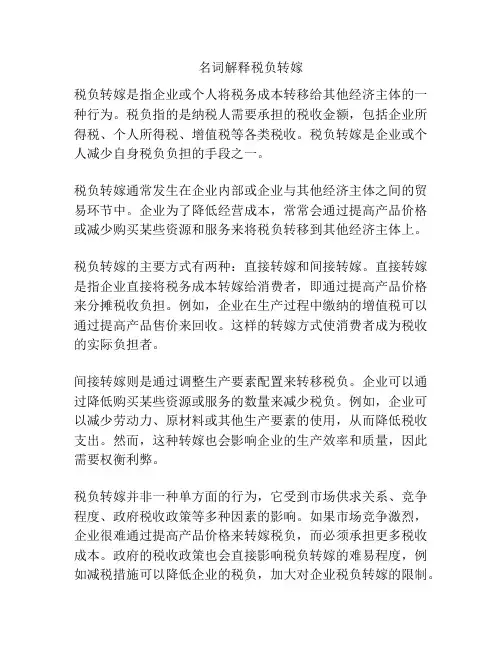 名词解释税负转嫁

税负转嫁是指企业或个人将税务成本转移给其他经济主体的一种行为。税负指的是纳税人需要承担的税收金额，包括企业所得税、个人所得税、增值税等各类税收。税负转嫁是企业或个人减少自身税负负担的手段之一。

税负转嫁通常发生在企业内部或企业与其他经济主体之间的贸易环节中。企业为了降低经营成本，常常会通过提高产品价格或减少购买某些资源和服务来将税负转移到其他经济主体上。

税负转嫁的主要方式有两种：直接转嫁和间接转嫁。直接转嫁是指企业直接将税务成本转嫁给消费者，即通过提高产品价格来分摊税收负担。例如，企业在生产过程中缴纳的增值税可以通过提高产品售价来回收。这样的转嫁方式使消费者成为税收的实际负担者。

间接转嫁则是通过调整生产要素配置来转移税负。企业可以通过降低购买某些资源或服务的数量来减少税负。例如，企业可以减少劳动力、原材料或其他生产要素的使用，从而降低税收支出。然而，这种转嫁也会影响企业的生产效率和质量，因此需要权衡利弊。

税负转嫁并非一种单方面的行为，它受到市场供求关系、竞争程度、政府税收政策等多种因素的影响。如果市场竞争激烈，企业很难通过提高产品价格来转嫁税负，而必须承担更多税收成本。政府的税收政策也会直接影响税负转嫁的难易程度，例如减税措施可以降低企业的税负，加大对企业税负转嫁的限制。